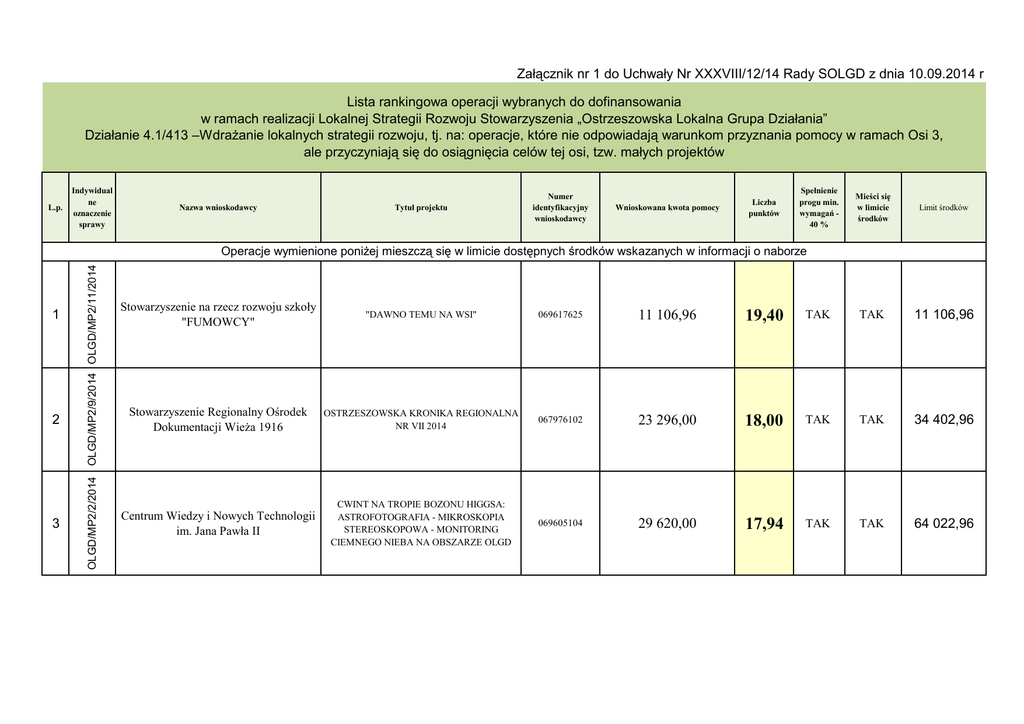 Załącznik nr 1 do Uchwały Nr XXXVIII/12/14 Rady SOLGD z dnia 10.09.2014 r

Lista rankingowa operacji wybranych do dofinansowania
w ramach realizacji Lokalnej Strategii Rozwoju Stowarzyszenia „Ostrzeszowska Lokalna Grupa Działania"
Działanie 4.1/413 –Wdrażanie lokalnych strategii rozwoju, tj. na: operacje, które nie odpowiadają warunkom przyznania pomocy w ramach Osi 3, ale przyczyniają się do osiągnięcia celów tej osi, tzw. małych projektów

| L.p. | Indywidualne oznaczenie sprawy | Nazwa wnioskodawcy | Tytuł projektu | Numer identyfikacyjny wnioskodawcy | Wnioskowana kwota pomocy | Liczba punktów | Spełnienie progu min. wymagań - 40 % | Mieści się w limicie środków | Limit środków |
|---|---|---|---|---|---|---|---|---|---|
| Operacje wymienione poniżej mieszczą się w limicie dostępnych środków wskazanych w informacji o naborze | | | | | | | | | |
| 1 | OLGD/MP2/11/2014 | Stowarzyszenie na rzecz rozwoju szkoły "FUMOWCY" | "DAWNO TEMU NA WSI" | 069617625 | 11 106,96 | 19,40 | TAK | TAK | 11 106,96 |
| 2 | OLGD/MP2/9/2014 | Stowarzyszenie Regionalny Ośrodek Dokumentacji Wieża 1916 | OSTRZESZOWSKA KRONIKA REGIONALNA NR VII 2014 | 067976102 | 23 296,00 | 18,00 | TAK | TAK | 34 402,96 |
| 3 | OLGD/MP2/2/2014 | Centrum Wiedzy i Nowych Technologii im. Jana Pawła II | CWINT NA TROPIE BOZONU HIGGSA: ASTROFOTOGRAFIA - MIKROSKOPIA STEREOSKOPOWA - MONITORING CIEMNEGO NIEBA NA OBSZARZE OLGD | 069605104 | 29 620,00 | 17,94 | TAK | TAK | 64 022,96 |